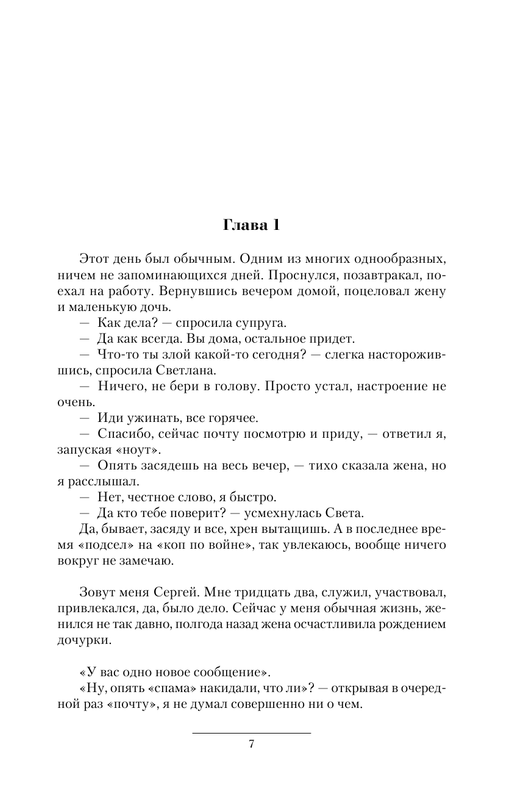 Глава 1

Этот день был обычным. Одним из многих однообразных, ничем не запоминающихся дней. Проснулся, позавтракал, поехал на работу. Вернувшись вечером домой, поцеловал жену и маленькую дочь.

— Как дела? — спросила супруга.

— Да как всегда. Вы дома, остальное придет.

— Что-то ты злой какой-то сегодня? — слегка насторожившись, спросила Светлана.

— Ничего, не бери в голову. Просто устал, настроение не очень.

— Иди ужинать, все горячее.

— Спасибо, сейчас почту посмотрю и приду, — ответил я, запуская «ноут».

— Опять засядешь на весь вечер, — тихо сказала жена, но я расслышал.

— Нет, честное слово, я быстро.

— Да кто тебе поверит? — усмехнулась Света.

Да, бывает, засяду и все, хрен вытащишь. А в последнее время «подсел» на «коп по войне», так увлекаюсь, вообще ничего вокруг не замечаю.

Зовут меня Сергей. Мне тридцать два, служил, участвовал, привлекался, да, было дело. Сейчас у меня обычная жизнь, женился не так давно, полгода назад жена осчастливила рождением дочурки.

«У вас одно новое сообщение».

«Ну, опять «спама» накидали, что ли»? — открывая в очередной раз «почту», я не думал совершенно ни о чем.

7